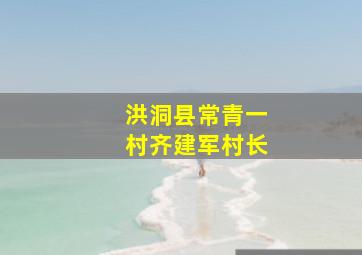 洪洞县常青一村齐建军村长